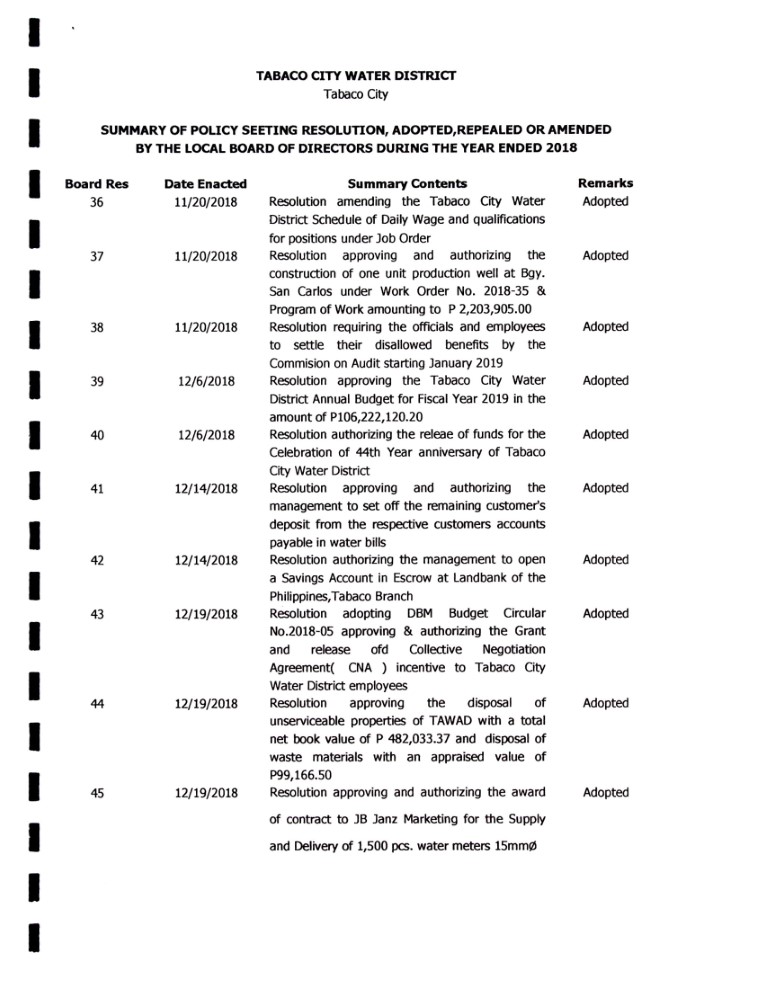 TABACO CITY WATER DISTRICT
Tabaco City

SUMMARY OF POLICY SEETING RESOLUTION, ADOPTED,REPEALED OR AMENDED BY THE LOCAL BOARD OF DIRECTORS DURING THE YEAR ENDED 2018

| Board Res | Date Enacted | Summary Contents | Remarks |
|---|---|---|---|
| 36 | 11/20/2018 | Resolution amending the Tabaco City Water District Schedule of Daily Wage and qualifications for positions under Job Order | Adopted |
| 37 | 11/20/2018 | Resolution approving and authorizing the construction of one unit production well at Bgy. San Carlos under Work Order No. 2018-35 & Program of Work amounting to P 2,203,905.00 | Adopted |
| 38 | 11/20/2018 | Resolution requiring the officials and employees to settle their disallowed benefits by the Commision on Audit starting January 2019 | Adopted |
| 39 | 12/6/2018 | Resolution approving the Tabaco City Water District Annual Budget for Fiscal Year 2019 in the amount of P106,222,120.20 | Adopted |
| 40 | 12/6/2018 | Resolution authorizing the releae of funds for the Celebration of 44th Year anniversary of Tabaco City Water District | Adopted |
| 41 | 12/14/2018 | Resolution approving and authorizing the management to set off the remaining customer's deposit from the respective customers accounts payable in water bills | Adopted |
| 42 | 12/14/2018 | Resolution authorizing the management to open a Savings Account in Escrow at Landbank of the Philippines,Tabaco Branch | Adopted |
| 43 | 12/19/2018 | Resolution adopting DBM Budget Circular No.2018-05 approving & authorizing the Grant and release ofd Collective Negotiation Agreement( CNA ) incentive to Tabaco City Water District employees | Adopted |
| 44 | 12/19/2018 | Resolution approving the disposal of unserviceable properties of TAWAD with a total net book value of P 482,033.37 and disposal of waste materials with an appraised value of P99,166.50 | Adopted |
| 45 | 12/19/2018 | Resolution approving and authorizing the award of contract to JB Janz Marketing for the Supply and Delivery of 1,500 pcs. water meters 15mmØ | Adopted |